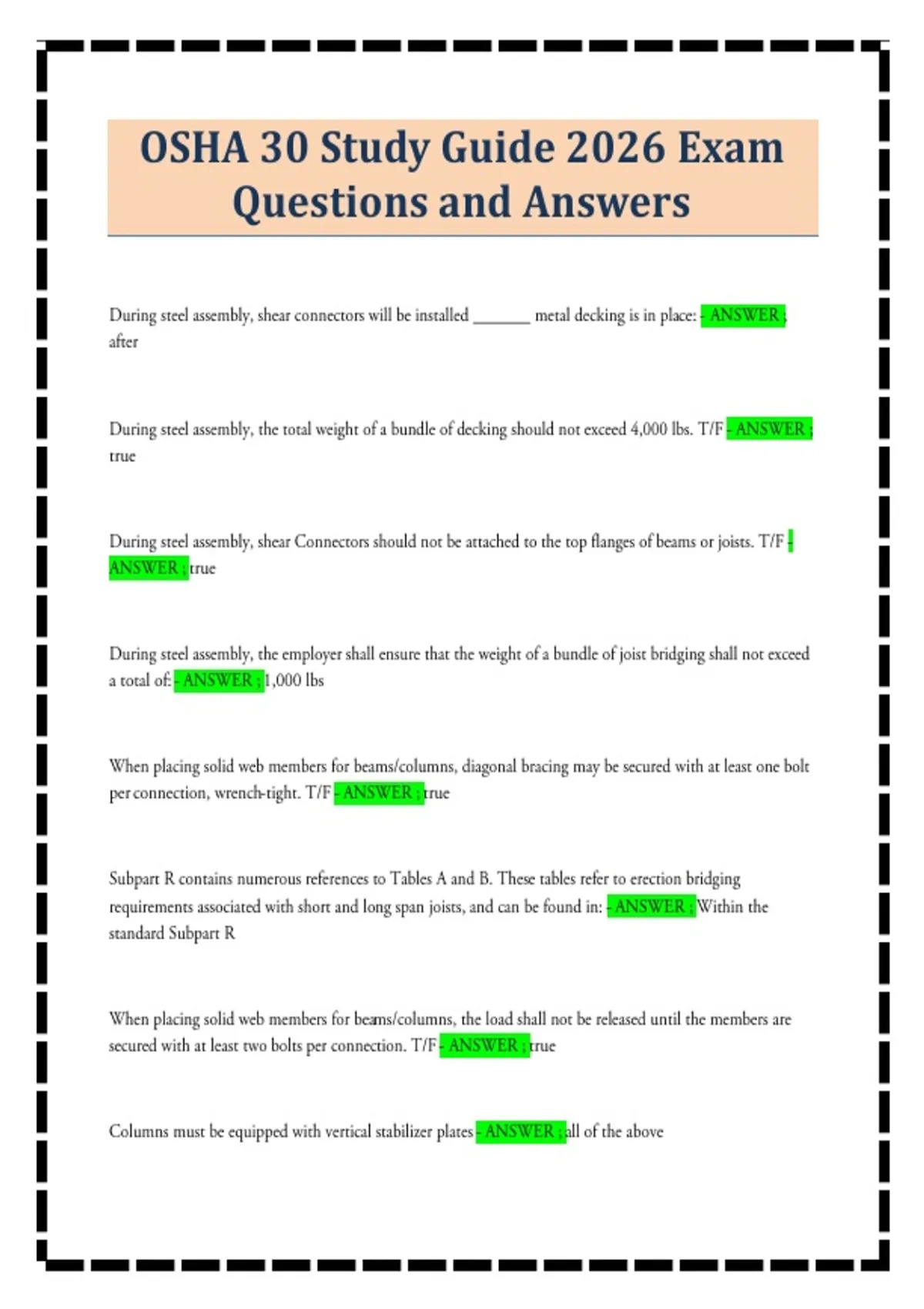 OSHA 30 Study Guide 2026 Exam Questions and Answers

During steel assembly, shear connectors will be installed _______ metal decking is in place: - ANSWER ; after

During steel assembly, the total weight of a bundle of decking should not exceed 4,000 lbs. T/F - ANSWER ; true

During steel assembly, shear Connectors should not be attached to the top flanges of beams or joists. T/F - ANSWER ; true

During steel assembly, the employer shall ensure that the weight of a bundle of joist bridging shall not exceed a total of: - ANSWER ; 1,000 lbs

When placing solid web members for beams/columns, diagonal bracing may be secured with at least one bolt per connection, wrench-tight. T/F - ANSWER ; true

Subpart R contains numerous references to Tables A and B. These tables refer to erection bridging requirements associated with short and long span joists, and can be found in: - ANSWER ; Within the standard Subpart R

When placing solid web members for beams/columns, the load shall not be released until the members are secured with at least two bolts per connection. T/F - ANSWER ; true

Columns must be equipped with vertical stabilizer plates - ANSWER ; all of the above